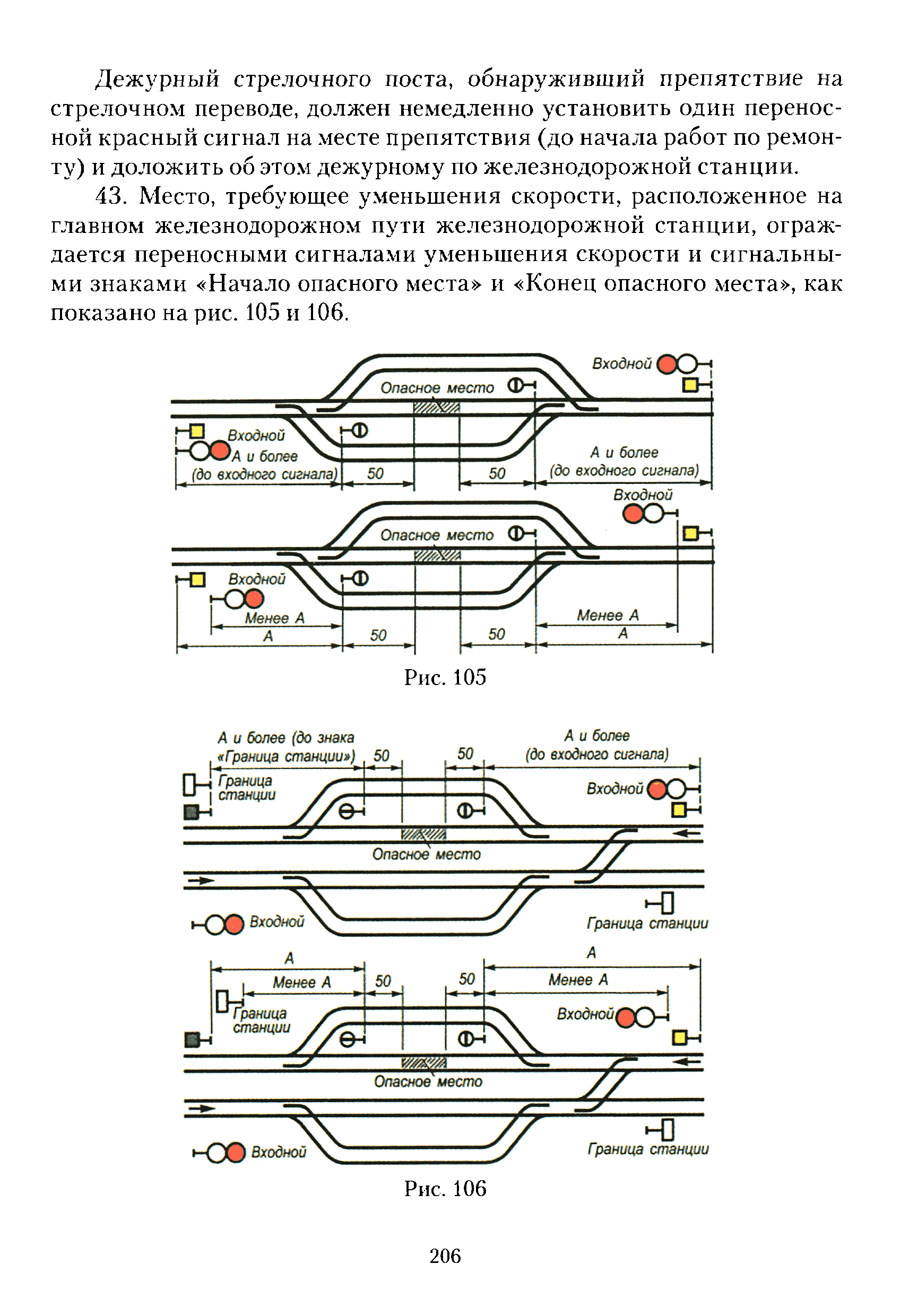 Дежурный стрелочного поста, обнаруживший препятствие на стрелочном переводе, должен немедленно установить один переносной красный сигнал на месте препятствия (до начала работ по ремонту) и доложить об этом дежурному по железнодорожной станции.

43. Место, требующее уменьшения скорости, расположенное на главном железнодорожном пути железнодорожной станции, ограждается переносными сигналами уменьшения скорости и сигнальными знаками «Начало опасного места» и «Конец опасного места», как показано на рис. 105 и 106.

Входной
Опасное место
Входной
А и более
(до входного сигнала)
50
50
А и более
(до входного сигнала)
Входной
Опасное место
Входной
Менее А
А
50
50
Менее А
А

Рис. 105

А и более (до знака «Граница станции»)
50
50
А и более
(до входного сигнала)
Граница станции
Входной
Опасное место
Входной
Граница станции
А
Менее А
50
50
А
Менее А
Граница станции
Входной
Опасное место
Входной
Граница станции

Рис. 106

206